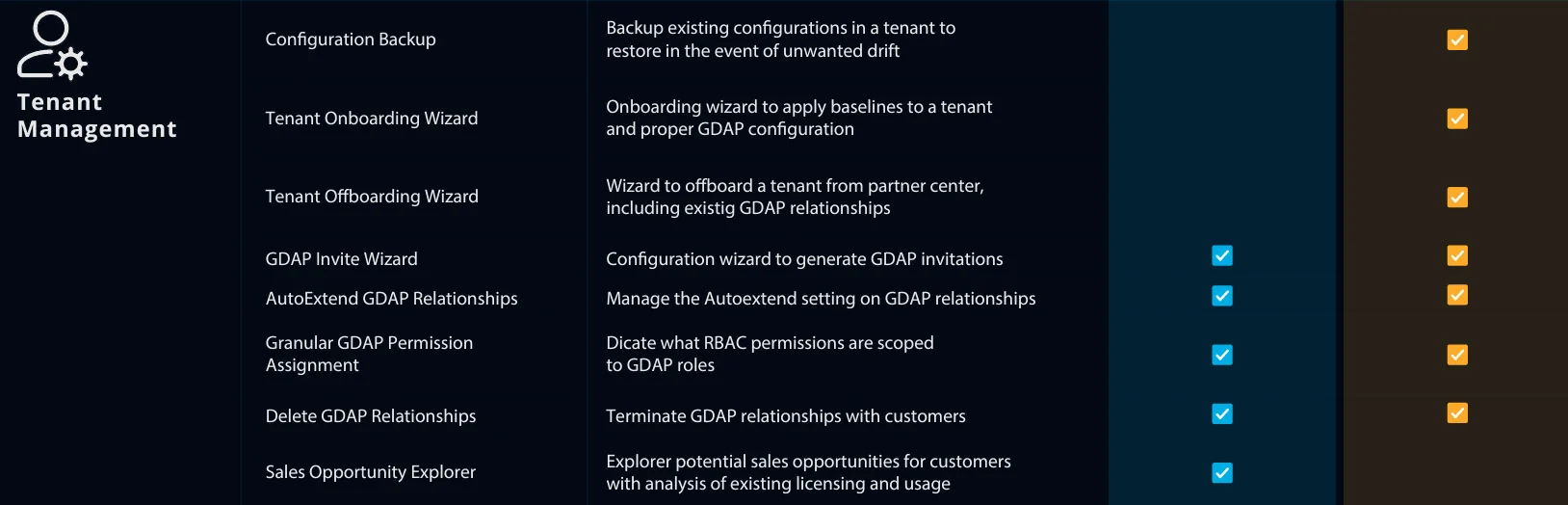 Tenant Management

| | | | |
|---|---|---|---|
| Configuration Backup | Backup existing configurations in a tenant to restore in the event of unwanted drift | | ✓ |
| Tenant Onboarding Wizard | Onboarding wizard to apply baselines to a tenant and proper GDAP configuration | | ✓ |
| Tenant Offboarding Wizard | Wizard to offboard a tenant from partner center, including existig GDAP relationships | | ✓ |
| GDAP Invite Wizard | Configuration wizard to generate GDAP invitations | ✓ | ✓ |
| AutoExtend GDAP Relationships | Manage the Autoextend setting on GDAP relationships | ✓ | ✓ |
| Granular GDAP Permission Assignment | Dicate what RBAC permissions are scoped to GDAP roles | ✓ | ✓ |
| Delete GDAP Relationships | Terminate GDAP relationships with customers | ✓ | ✓ |
| Sales Opportunity Explorer | Explorer potential sales opportunities for customers with analysis of existing licensing and usage | ✓ | |